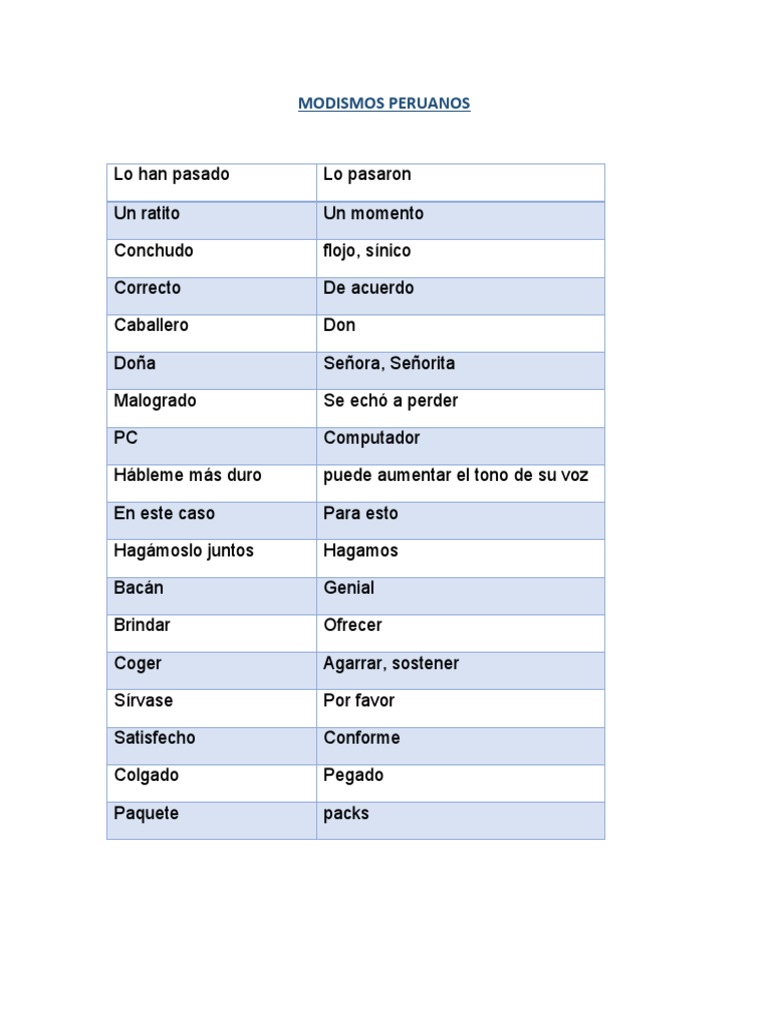 MODISMOS PERUANOS

| Lo han pasado | Lo pasaron |
|---|---|
| Un ratito | Un momento |
| Conchudo | flojo, sínico |
| Correcto | De acuerdo |
| Caballero | Don |
| Doña | Señora, Señorita |
| Malogrado | Se echó a perder |
| PC | Computador |
| Hábleme más duro | puede aumentar el tono de su voz |
| En este caso | Para esto |
| Hagámoslo juntos | Hagamos |
| Bacán | Genial |
| Brindar | Ofrecer |
| Coger | Agarrar, sostener |
| Sírvase | Por favor |
| Satisfecho | Conforme |
| Colgado | Pegado |
| Paquete | packs |